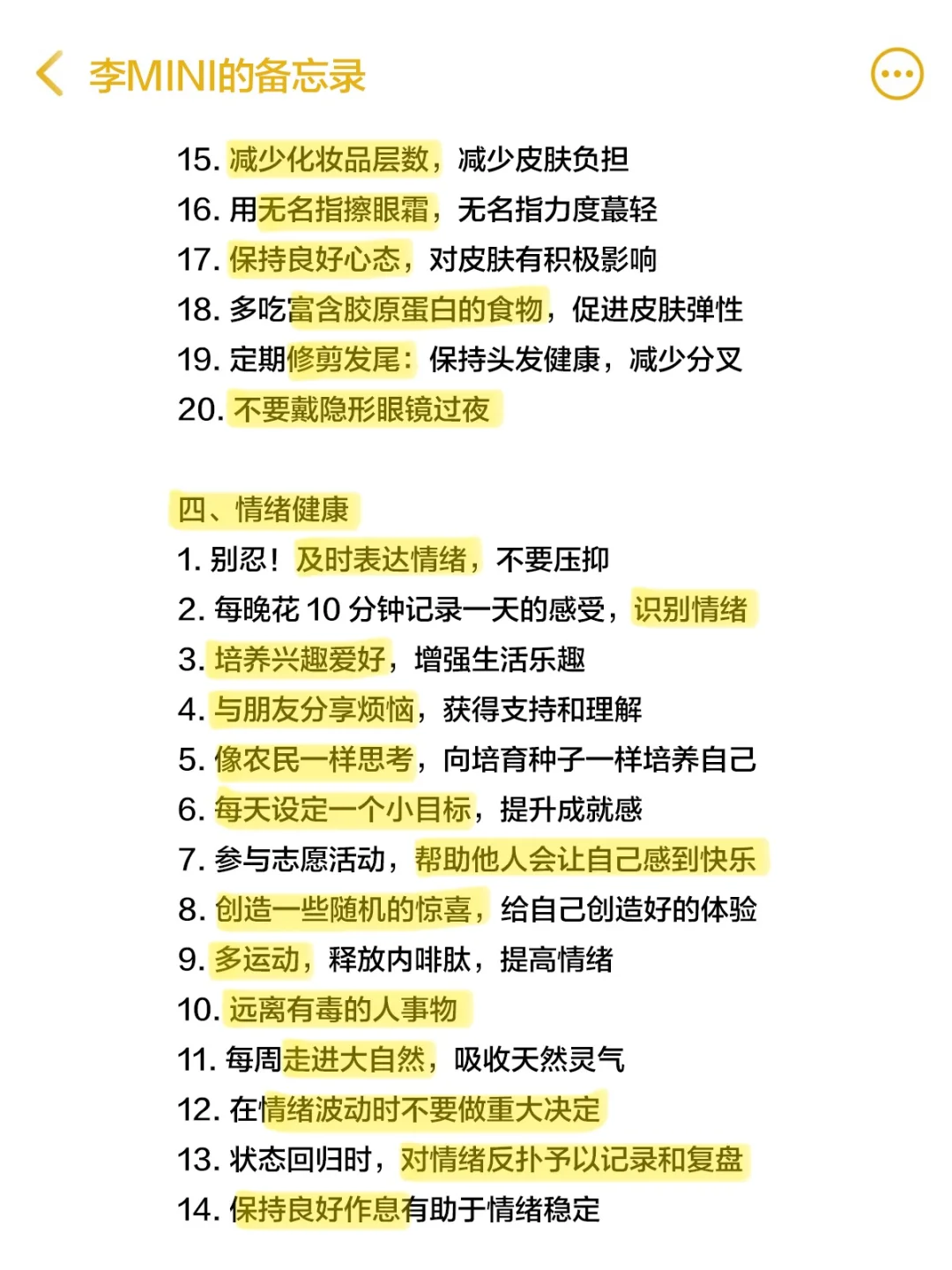 李MINI的备忘录

15. 减少化妆品层数，减少皮肤负担
16. 用无名指擦眼霜，无名指力度蕞轻
17. 保持良好心态，对皮肤有积极影响
18. 多吃富含胶原蛋白的食物，促进皮肤弹性
19. 定期修剪发尾：保持头发健康，减少分叉
20. 不要戴隐形眼镜过夜

四、情绪健康
1. 别忍！及时表达情绪，不要压抑
2. 每晚花 10 分钟记录一天的感受，识别情绪
3. 培养兴趣爱好，增强生活乐趣
4. 与朋友分享烦恼，获得支持和理解
5. 像农民一样思考，向培育种子一样培养自己
6. 每天设定一个小目标，提升成就感
7. 参与志愿活动，帮助他人会让自己感到快乐
8. 创造一些随机的惊喜，给自己创造好的体验
9. 多运动，释放内啡肽，提高情绪
10. 远离有毒的人事物
11. 每周走进大自然，吸收天然灵气
12. 在情绪波动时不要做重大决定
13. 状态回归时，对情绪反扑予以记录和复盘
14. 保持良好作息有助于情绪稳定